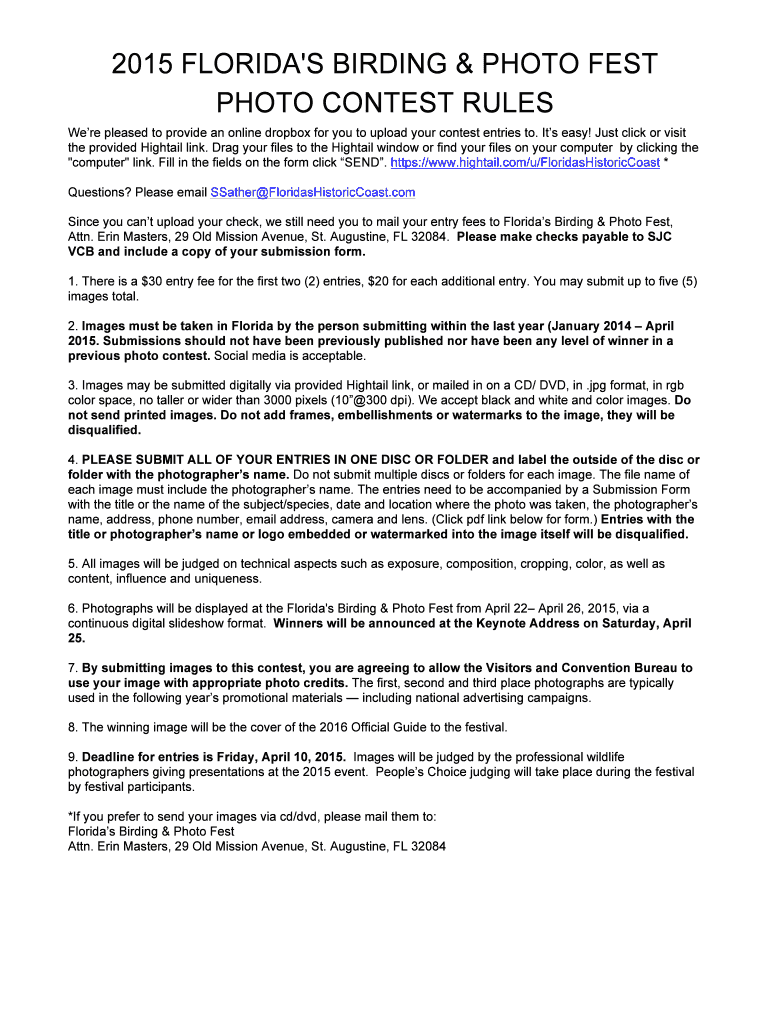 2015 FLORIDA'S BIRDING & PHOTO FEST
PHOTO CONTEST RULES

We're pleased to provide an online dropbox for you to upload your contest entries to. It's easy! Just click or visit the provided Hightail link. Drag your files to the Hightail window or find your files on your computer by clicking the "computer" link. Fill in the fields on the form click "SEND". https://www.hightail.com/u/FloridasHistoricCoast *

Questions? Please email SSather@FloridasHistoricCoast.com

Since you can't upload your check, we still need you to mail your entry fees to Florida's Birding & Photo Fest, Attn. Erin Masters, 29 Old Mission Avenue, St. Augustine, FL 32084. Please make checks payable to SJC VCB and include a copy of your submission form.

1. There is a $30 entry fee for the first two (2) entries, $20 for each additional entry. You may submit up to five (5) images total.

2. Images must be taken in Florida by the person submitting within the last year (January 2014 – April 2015. Submissions should not have been previously published nor have been any level of winner in a previous photo contest. Social media is acceptable.

3. Images may be submitted digitally via provided Hightail link, or mailed in on a CD/ DVD, in .jpg format, in rgb color space, no taller or wider than 3000 pixels (10"@300 dpi). We accept black and white and color images. Do not send printed images. Do not add frames, embellishments or watermarks to the image, they will be disqualified.

4. PLEASE SUBMIT ALL OF YOUR ENTRIES IN ONE DISC OR FOLDER and label the outside of the disc or folder with the photographer's name. Do not submit multiple discs or folders for each image. The file name of each image must include the photographer's name. The entries need to be accompanied by a Submission Form with the title or the name of the subject/species, date and location where the photo was taken, the photographer's name, address, phone number, email address, camera and lens. (Click pdf link below for form.) Entries with the title or photographer's name or logo embedded or watermarked into the image itself will be disqualified.

5. All images will be judged on technical aspects such as exposure, composition, cropping, color, as well as content, influence and uniqueness.

6. Photographs will be displayed at the Florida's Birding & Photo Fest from April 22– April 26, 2015, via a continuous digital slideshow format. Winners will be announced at the Keynote Address on Saturday, April 25.

7. By submitting images to this contest, you are agreeing to allow the Visitors and Convention Bureau to use your image with appropriate photo credits. The first, second and third place photographs are typically used in the following year's promotional materials — including national advertising campaigns.

8. The winning image will be the cover of the 2016 Official Guide to the festival.

9. Deadline for entries is Friday, April 10, 2015. Images will be judged by the professional wildlife photographers giving presentations at the 2015 event. People's Choice judging will take place during the festival by festival participants.

*If you prefer to send your images via cd/dvd, please mail them to:
Florida's Birding & Photo Fest
Attn. Erin Masters, 29 Old Mission Avenue, St. Augustine, FL 32084